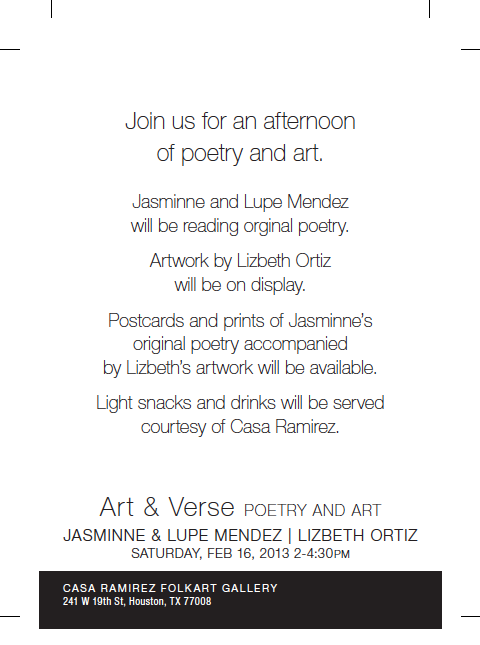 Join us for an afternoon of poetry and art.

Jasminne and Lupe Mendez will be reading orginal poetry.

Artwork by Lizbeth Ortiz will be on display.

Postcards and prints of Jasminne's original poetry accompanied by Lizbeth's artwork will be available.

Light snacks and drinks will be served courtesy of Casa Ramirez.

Art & Verse POETRY AND ART
JASMINNE & LUPE MENDEZ | LIZBETH ORTIZ
SATURDAY, FEB 16, 2013 2-4:30PM

CASA RAMIREZ FOLKART GALLERY
241 W 19th St, Houston, TX 77008